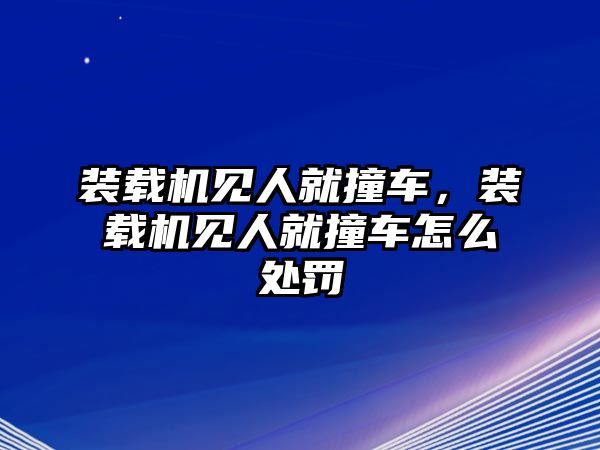 装载机见人就撞车，装载机见人就撞车怎么处罚